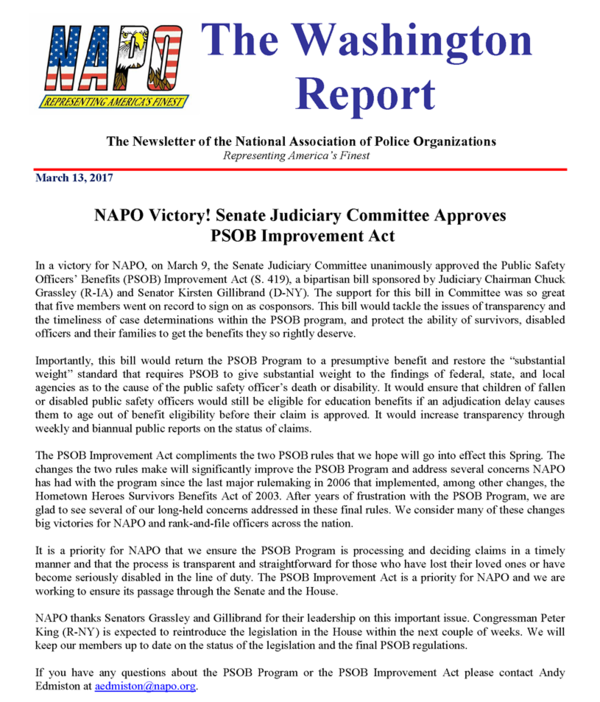 NAPO
REPRESENTING AMERICA'S FINEST

The Washington Report

The Newsletter of the National Association of Police Organizations
Representing America's Finest

March 13, 2017

NAPO Victory! Senate Judiciary Committee Approves PSOB Improvement Act

In a victory for NAPO, on March 9, the Senate Judiciary Committee unanimously approved the Public Safety Officers' Benefits (PSOB) Improvement Act (S. 419), a bipartisan bill sponsored by Judiciary Chairman Chuck Grassley (R-IA) and Senator Kirsten Gillibrand (D-NY). The support for this bill in Committee was so great that five members went on record to sign on as cosponsors. This bill would tackle the issues of transparency and the timeliness of case determinations within the PSOB program, and protect the ability of survivors, disabled officers and their families to get the benefits they so rightly deserve.

Importantly, this bill would return the PSOB Program to a presumptive benefit and restore the "substantial weight" standard that requires PSOB to give substantial weight to the findings of federal, state, and local agencies as to the cause of the public safety officer's death or disability. It would ensure that children of fallen or disabled public safety officers would still be eligible for education benefits if an adjudication delay causes them to age out of benefit eligibility before their claim is approved. It would increase transparency through weekly and biannual public reports on the status of claims.

The PSOB Improvement Act compliments the two PSOB rules that we hope will go into effect this Spring. The changes the two rules make will significantly improve the PSOB Program and address several concerns NAPO has had with the program since the last major rulemaking in 2006 that implemented, among other changes, the Hometown Heroes Survivors Benefits Act of 2003. After years of frustration with the PSOB Program, we are glad to see several of our long-held concerns addressed in these final rules. We consider many of these changes big victories for NAPO and rank-and-file officers across the nation.

It is a priority for NAPO that we ensure the PSOB Program is processing and deciding claims in a timely manner and that the process is transparent and straightforward for those who have lost their loved ones or have become seriously disabled in the line of duty. The PSOB Improvement Act is a priority for NAPO and we are working to ensure its passage through the Senate and the House.

NAPO thanks Senators Grassley and Gillibrand for their leadership on this important issue. Congressman Peter King (R-NY) is expected to reintroduce the legislation in the House within the next couple of weeks. We will keep our members up to date on the status of the legislation and the final PSOB regulations.

If you have any questions about the PSOB Program or the PSOB Improvement Act please contact Andy Edmiston at aedmiston@napo.org.